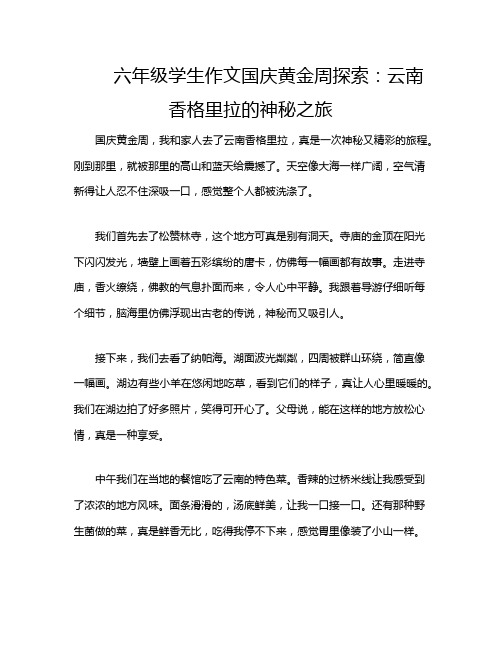 六年级学生作文国庆黄金周探索：云南香格里拉的神秘之旅

国庆黄金周，我和家人去了云南香格里拉，真是一次神秘又精彩的旅程。刚到那里，就被那里的高山和蓝天给震撼了。天空像大海一样广阔，空气清新得让人忍不住深吸一口，感觉整个人都被洗涤了。

我们首先去了松赞林寺，这个地方可真是别有洞天。寺庙的金顶在阳光下闪闪发光，墙壁上画着五彩缤纷的唐卡，仿佛每一幅画都有故事。走进寺庙，香火缭绕，佛教的气息扑面而来，令人心中平静。我跟着导游仔细听每个细节，脑海里仿佛浮现出古老的传说，神秘而又吸引人。

接下来，我们去看了纳帕海。湖面波光粼粼，四周被群山环绕，简直像一幅画。湖边有些小羊在悠闲地吃草，看到它们的样子，真让人心里暖暖的。我们在湖边拍了好多照片，笑得可开心了。父母说，能在这样的地方放松心情，真是一种享受。

中午我们在当地的餐馆吃了云南的特色菜。香辣的过桥米线让我感受到了浓浓的地方风味。面条滑滑的，汤底鲜美，让我一口接一口。还有那种野生菌做的菜，真是鲜香无比，吃得我停不下来，感觉胃里像装了小山一样。